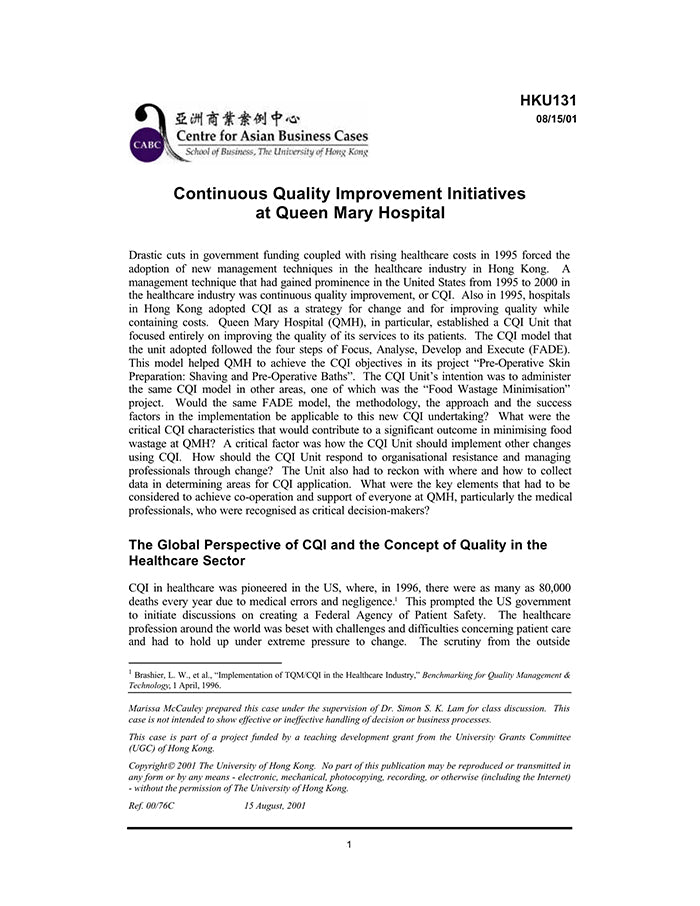 HKU131
08/15/01

CABC 亞洲商業案例中心
Centre for Asian Business Cases
School of Business, The University of Hong Kong

Continuous Quality Improvement Initiatives at Queen Mary Hospital

Drastic cuts in government funding coupled with rising healthcare costs in 1995 forced the adoption of new management techniques in the healthcare industry in Hong Kong. A management technique that had gained prominence in the United States from 1995 to 2000 in the healthcare industry was continuous quality improvement, or CQI. Also in 1995, hospitals in Hong Kong adopted CQI as a strategy for change and for improving quality while containing costs. Queen Mary Hospital (QMH), in particular, established a CQI Unit that focused entirely on improving the quality of its services to its patients. The CQI model that the unit adopted followed the four steps of Focus, Analyse, Develop and Execute (FADE). This model helped QMH to achieve the CQI objectives in its project "Pre-Operative Skin Preparation: Shaving and Pre-Operative Baths". The CQI Unit's intention was to administer the same CQI model in other areas, one of which was the "Food Wastage Minimisation" project. Would the same FADE model, the methodology, the approach and the success factors in the implementation be applicable to this new CQI undertaking? What were the critical CQI characteristics that would contribute to a significant outcome in minimising food wastage at QMH? A critical factor was how the CQI Unit should implement other changes using CQI. How should the CQI Unit respond to organisational resistance and managing professionals through change? The Unit also had to reckon with where and how to collect data in determining areas for CQI application. What were the key elements that had to be considered to achieve co-operation and support of everyone at QMH, particularly the medical professionals, who were recognised as critical decision-makers?

The Global Perspective of CQI and the Concept of Quality in the Healthcare Sector

CQI in healthcare was pioneered in the US, where, in 1996, there were as many as 80,000 deaths every year due to medical errors and negligence.$^1$ This prompted the US government to initiate discussions on creating a Federal Agency of Patient Safety. The healthcare profession around the world was beset with challenges and difficulties concerning patient care and had to hold up under extreme pressure to change. The scrutiny from the outside

$^1$ Brashier, L. W., et al., "Implementation of TQM/CQI in the Healthcare Industry," Benchmarking for Quality Management & Technology, 1 April, 1996.

Marissa McCauley prepared this case under the supervision of Dr. Simon S. K. Lam for class discussion. This case is not intended to show effective or ineffective handling of decision or business processes.

This case is part of a project funded by a teaching development grant from the University Grants Committee (UGC) of Hong Kong.

Copyright© 2001 The University of Hong Kong. No part of this publication may be reproduced or transmitted in any form or by any means - electronic, mechanical, photocopying, recording, or otherwise (including the Internet) - without the permission of The University of Hong Kong.

Ref. 00/76C 15 August, 2001

1